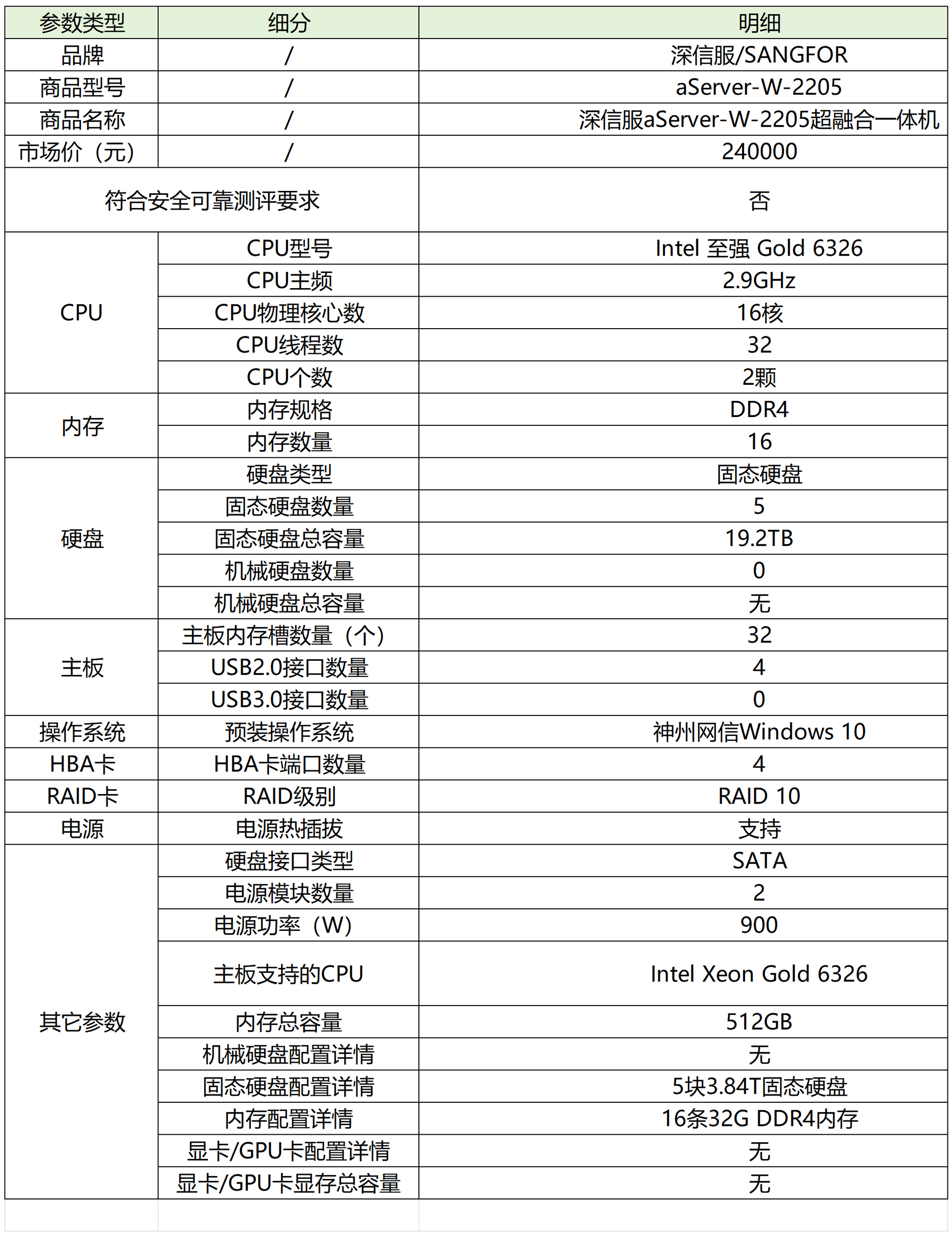 | 参数类型 | 细分 | 明细 |
|---|---|---|
| 品牌 | / | 深信服/SANGFOR |
| 商品型号 | / | aServer-W-2205 |
| 商品名称 | / | 深信服aServer-W-2205超融合一体机 |
| 市场价（元） | / | 240000 |
| 符合安全可靠测评要求 | | 否 |
| CPU | CPU型号 | Intel 至强 Gold 6326 |
| | CPU主频 | 2.9GHz |
| | CPU物理核心数 | 16核 |
| | CPU线程数 | 32 |
| | CPU个数 | 2颗 |
| 内存 | 内存规格 | DDR4 |
| | 内存数量 | 16 |
| 硬盘 | 硬盘类型 | 固态硬盘 |
| | 固态硬盘数量 | 5 |
| | 固态硬盘总容量 | 19.2TB |
| | 机械硬盘数量 | 0 |
| | 机械硬盘总容量 | 无 |
| 主板 | 主板内存槽数量（个） | 32 |
| | USB2.0接口数量 | 4 |
| | USB3.0接口数量 | 0 |
| 操作系统 | 预装操作系统 | 神州网信Windows 10 |
| HBA卡 | HBA卡端口数量 | 4 |
| RAID卡 | RAID级别 | RAID 10 |
| 电源 | 电源热插拔 | 支持 |
| 其它参数 | 硬盘接口类型 | SATA |
| | 电源模块数量 | 2 |
| | 电源功率（W） | 900 |
| | 主板支持的CPU | Intel Xeon Gold 6326 |
| | 内存总容量 | 512GB |
| | 机械硬盘配置详情 | 无 |
| | 固态硬盘配置详情 | 5块3.84T固态硬盘 |
| | 内存配置详情 | 16条32G DDR4内存 |
| | 显卡/GPU卡配置详情 | 无 |
| | 显卡/GPU卡显存总容量 | 无 |